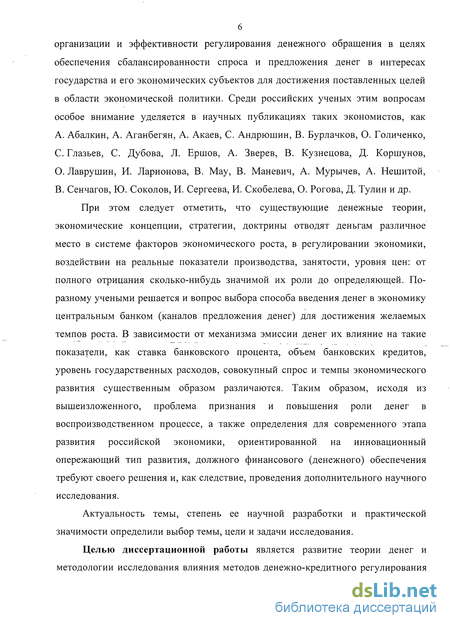 6

организации и эффективности регулирования денежного обращения в целях обеспечения сбалансированности спроса и предложения денег в интересах государства и его экономических субъектов для достижения поставленных целей в области экономической политики. Среди российских ученых этим вопросам особое внимание уделяется в научных публикациях таких экономистов, как А. Абалкин, А. Аганбегян, А. Акаев, С. Андрюшин, В. Бурлачков, О. Голиченко, С. Глазьев, С. Дубова, Л. Ершов, А. Зверев, В. Кузнецова, Д. Коршунов, О. Лаврушин, И. Ларионова, В. Мау, В. Маневич, А. Мурычев, А. Нешитой, В. Сенчагов, Ю. Соколов, И. Сергеева, И. Скобелева, О. Рогова, Д. Тулин и др.

При этом следует отметить, что существующие денежные теории, экономические концепции, стратегии, доктрины отводят деньгам различное место в системе факторов экономического роста, в регулировании экономики, воздействии на реальные показатели производства, занятости, уровня цен: от полного отрицания сколько-нибудь значимой их роли до определяющей. По-разному учеными решается и вопрос выбора способа введения денег в экономику центральным банком (каналов предложения денег) для достижения желаемых темпов роста. В зависимости от механизма эмиссии денег их влияние на такие показатели, как ставка банковского процента, объем банковских кредитов, уровень государственных расходов, совокупный спрос и темпы экономического развития существенным образом различаются. Таким образом, исходя из вышеизложенного, проблема признания и повышения роли денег в воспроизводственном процессе, а также определения для современного этапа развития российской экономики, ориентированной на инновационный опережающий тип развития, должного финансового (денежного) обеспечения требуют своего решения и, как следствие, проведения дополнительного научного исследования.

Актуальность темы, степень ее научной разработки и практической значимости определили выбор темы, цели и задачи исследования.

Целью диссертационной работы является развитие теории денег и методологии исследования влияния методов денежно-кредитного регулирования

dsLib.net
библиотека диссертаций